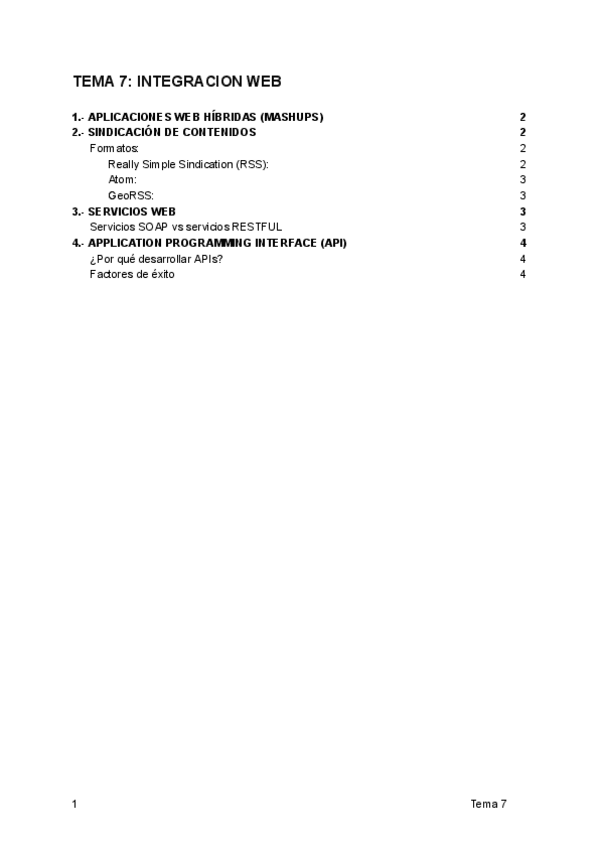 TEMA 7: INTEGRACION WEB

1.- APLICACIONES WEB HÍBRIDAS (MASHUPS) 2
2.- SINDICACIÓN DE CONTENIDOS 2
Formatos: 2
Really Simple Sindication (RSS): 2
Atom: 3
GeoRSS: 3
3.- SERVICIOS WEB 3
Servicios SOAP vs servicios RESTFUL 3
4.- APPLICATION PROGRAMMING INTERFACE (API) 4
¿Por qué desarrollar APIs? 4
Factores de éxito 4

1 Tema 7